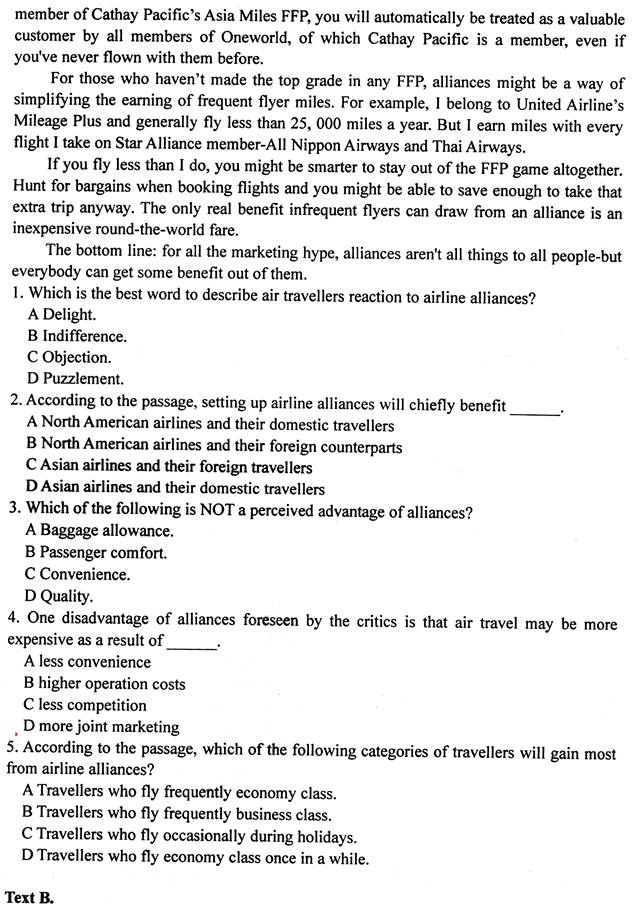 member of Cathay Pacific's Asia Miles FFP, you will automatically be treated as a valuable customer by all members of Oneworld, of which Cathay Pacific is a member, even if you've never flown with them before.

For those who haven't made the top grade in any FFP, alliances might be a way of simplifying the earning of frequent flyer miles. For example, I belong to United Airline's Mileage Plus and generally fly less than 25, 000 miles a year. But I earn miles with every flight I take on Star Alliance member-All Nippon Airways and Thai Airways.

If you fly less than I do, you might be smarter to stay out of the FFP game altogether. Hunt for bargains when booking flights and you might be able to save enough to take that extra trip anyway. The only real benefit infrequent flyers can draw from an alliance is an inexpensive round-the-world fare.

The bottom line: for all the marketing hype, alliances aren't all things to all people-but everybody can get some benefit out of them.

1. Which is the best word to describe air travellers reaction to airline alliances?
A Delight.
B Indifference.
C Objection.
D Puzzlement.

2. According to the passage, setting up airline alliances will chiefly benefit ______.
A North American airlines and their domestic travellers
B North American airlines and their foreign counterparts
C Asian airlines and their foreign travellers
D Asian airlines and their domestic travellers

3. Which of the following is NOT a perceived advantage of alliances?
A Baggage allowance.
B Passenger comfort.
C Convenience.
D Quality.

4. One disadvantage of alliances foreseen by the critics is that air travel may be more expensive as a result of ______.
A less convenience
B higher operation costs
C less competition
D more joint marketing

5. According to the passage, which of the following categories of travellers will gain most from airline alliances?
A Travellers who fly frequently economy class.
B Travellers who fly frequently business class.
C Travellers who fly occasionally during holidays.
D Travellers who fly economy class once in a while.

Text B.